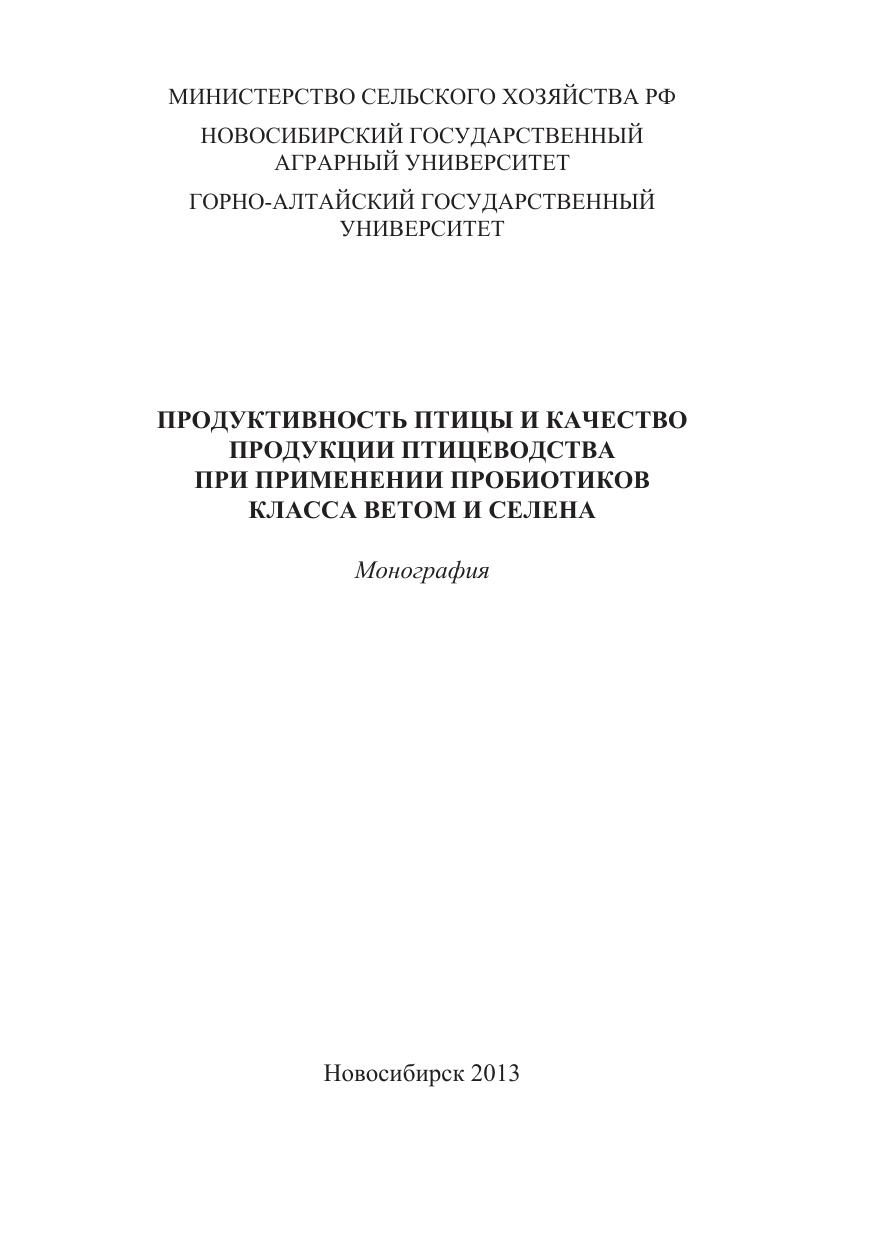 МИНИСТЕРСТВО СЕЛЬСКОГО ХОЗЯЙСТВА РФ

НОВОСИБИРСКИЙ ГОСУДАРСТВЕННЫЙ АГРАРНЫЙ УНИВЕРСИТЕТ

ГОРНО-АЛТАЙСКИЙ ГОСУДАРСТВЕННЫЙ УНИВЕРСИТЕТ

ПРОДУКТИВНОСТЬ ПТИЦЫ И КАЧЕСТВО ПРОДУКЦИИ ПТИЦЕВОДСТВА ПРИ ПРИМЕНЕНИИ ПРОБИОТИКОВ КЛАССА ВЕТОМ И СЕЛЕНА

Монография

Новосибирск 2013